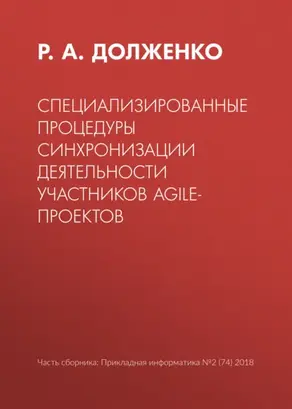 Р. А. ДОЛЖЕНКО

СПЕЦИАЛИЗИРОВАННЫЕ ПРОЦЕДУРЫ СИНХРОНИЗАЦИИ ДЕЯТЕЛЬНОСТИ УЧАСТНИКОВ AGILE-ПРОЕКТОВ

Часть сборника: Прикладная информатика №2 (74) 2018